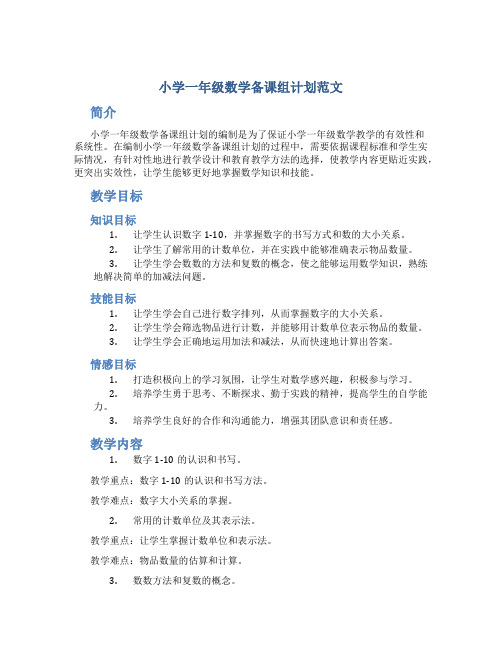 小学一年级数学备课组计划范文

简介

小学一年级数学备课组计划的编制是为了保证小学一年级数学教学的有效性和系统性。在编制小学一年级数学备课组计划的过程中，需要依据课程标准和学生实际情况，有针对性地进行教学设计和教育教学方法的选择，使教学内容更贴近实践，更突出实效性，让学生能够更好地掌握数学知识和技能。

教学目标

知识目标

1. 让学生认识数字 1-10，并掌握数字的书写方式和数的大小关系。
2. 让学生了解常用的计数单位，并在实践中能够准确表示物品数量。
3. 让学生学会数数的方法和复数的概念，使之能够运用数学知识，熟练地解决简单的加减法问题。

技能目标

1. 让学生学会自己进行数字排列，从而掌握数字的大小关系。
2. 让学生学会筛选物品进行计数，并能够用计数单位表示物品的数量。
3. 让学生学会正确地运用加法和减法，从而快速地计算出答案。

情感目标

1. 打造积极向上的学习氛围，让学生对数学感兴趣，积极参与学习。
2. 培养学生勇于思考、不断探求、勤于实践的精神，提高学生的自学能力。
3. 培养学生良好的合作和沟通能力，增强其团队意识和责任感。

教学内容

1. 数字 1-10 的认识和书写。

教学重点：数字 1-10 的认识和书写方法。

教学难点：数字大小关系的掌握。

2. 常用的计数单位及其表示法。

教学重点：让学生掌握计数单位和表示法。

教学难点：物品数量的估算和计算。

3. 数数方法和复数的概念。